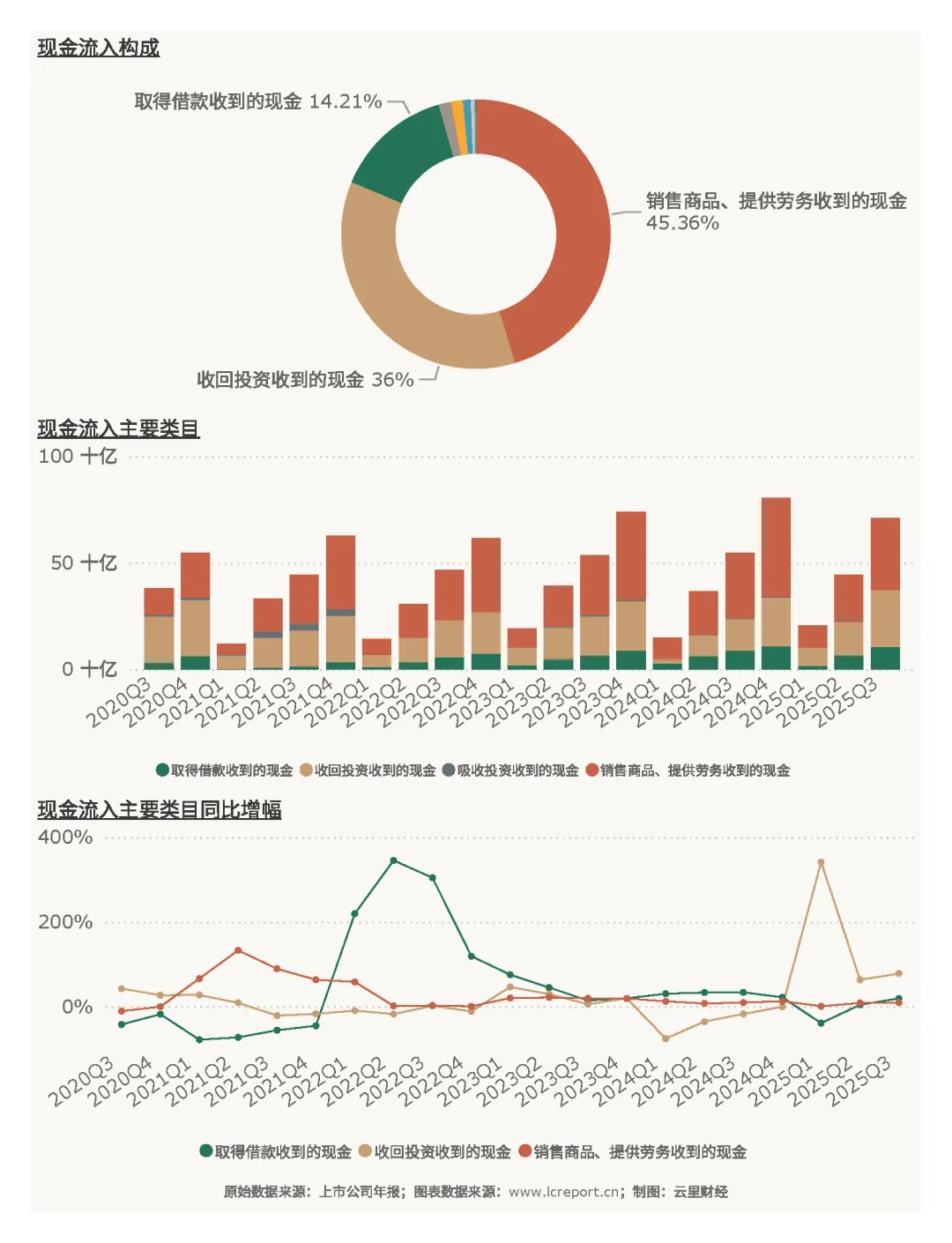 现金流入构成

取得借款收到的现金 14.21%

销售商品、提供劳务收到的现金 45.36%

收回投资收到的现金 36%

现金流入主要类目

100 十亿

50 十亿

0 十亿

2020Q3 2020Q4 2021Q1 2021Q2 2021Q3 2021Q4 2022Q1 2022Q2 2022Q3 2022Q4 2023Q1 2023Q2 2023Q3 2023Q4 2024Q1 2024Q2 2024Q3 2024Q4 2025Q1 2025Q2 2025Q3

取得借款收到的现金 收回投资收到的现金 吸收投资收到的现金 销售商品、提供劳务收到的现金

现金流入主要类目同比增幅

400%

200%

0%

2020Q3 2020Q4 2021Q1 2021Q2 2021Q3 2021Q4 2022Q1 2022Q2 2022Q3 2022Q4 2023Q1 2023Q2 2023Q3 2023Q4 2024Q1 2024Q2 2024Q3 2024Q4 2025Q1 2025Q2 2025Q3

取得借款收到的现金 收回投资收到的现金 销售商品、提供劳务收到的现金

原始数据来源：上市公司年报；图表数据来源：www.lcreport.cn；制图：云里财经